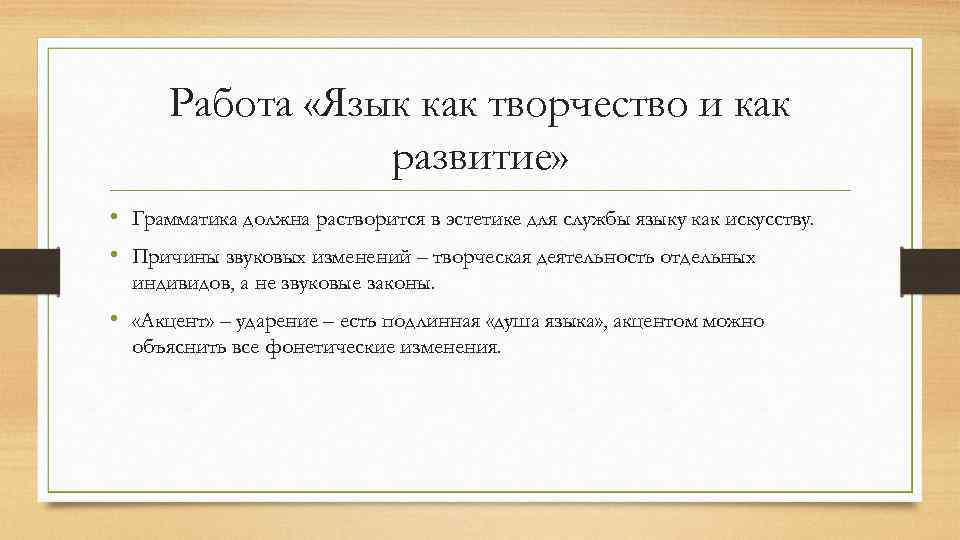 Работа «Язык как творчество и как развитие»

• Грамматика должна растворится в эстетике для службы языку как искусству.

• Причины звуковых изменений – творческая деятельность отдельных индивидов, а не звуковые законы.

• «Акцент» – ударение – есть подлинная «душа языка», акцентом можно объяснить все фонетические изменения.